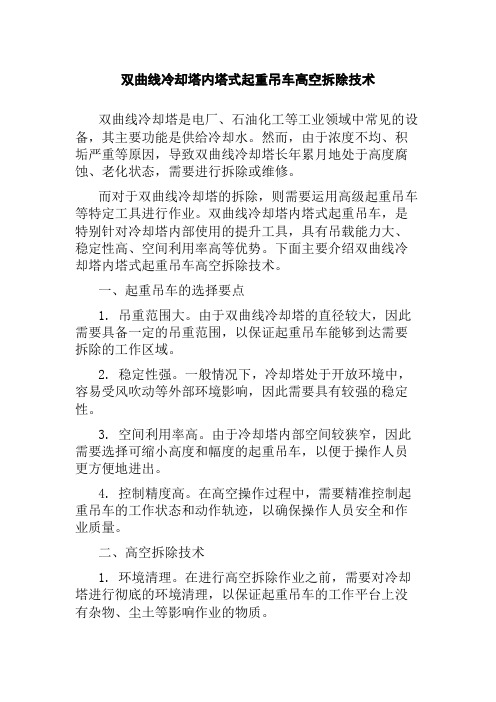 双曲线冷却塔内塔式起重吊车高空拆除技术

双曲线冷却塔是电厂、石油化工等工业领域中常见的设备，其主要功能是供给冷却水。然而，由于浓度不均、积垢严重等原因，导致双曲线冷却塔长年累月地处于高度腐蚀、老化状态，需要进行拆除或维修。

而对于双曲线冷却塔的拆除，则需要运用高级起重吊车等特定工具进行作业。双曲线冷却塔内塔式起重吊车，是特别针对冷却塔内部使用的提升工具，具有吊载能力大、稳定性高、空间利用率高等优势。下面主要介绍双曲线冷却塔内塔式起重吊车高空拆除技术。

一、起重吊车的选择要点

1. 吊重范围大。由于双曲线冷却塔的直径较大，因此需要具备一定的吊重范围，以保证起重吊车能够到达需要拆除的工作区域。

2. 稳定性强。一般情况下，冷却塔处于开放环境中，容易受风吹动等外部环境影响，因此需要具有较强的稳定性。

3. 空间利用率高。由于冷却塔内部空间较狭窄，因此需要选择可缩小高度和幅度的起重吊车，以便于操作人员更方便地进出。

4. 控制精度高。在高空操作过程中，需要精准控制起重吊车的工作状态和动作轨迹，以确保操作人员安全和作业质量。

二、高空拆除技术

1. 环境清理。在进行高空拆除作业之前，需要对冷却塔进行彻底的环境清理，以保证起重吊车的工作平台上没有杂物、尘土等影响作业的物质。